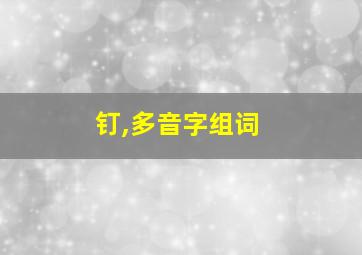 钉,多音字组词